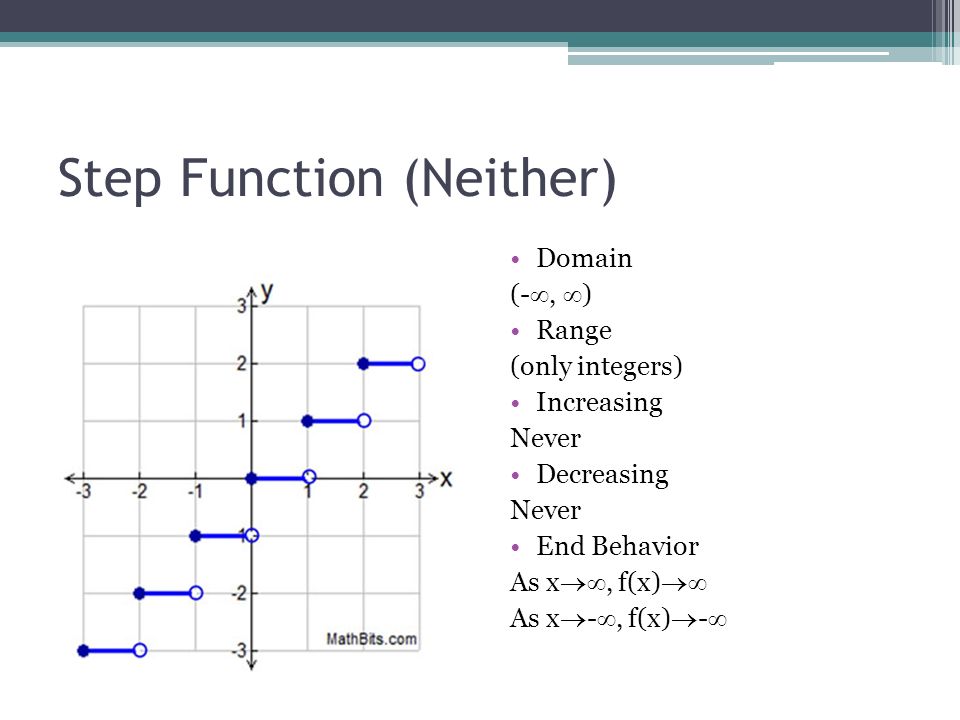 Step Function (Neither)

y
3
2
1
-3 -2 -1 1 2 3 x
-1
-2
-3
MathBits.com

• Domain
$(-\infty, \infty)$
• Range
(only integers)
• Increasing
Never
• Decreasing
Never
• End Behavior
As $x \to \infty$, $f(x) \to \infty$
As $x \to -\infty$, $f(x) \to -\infty$